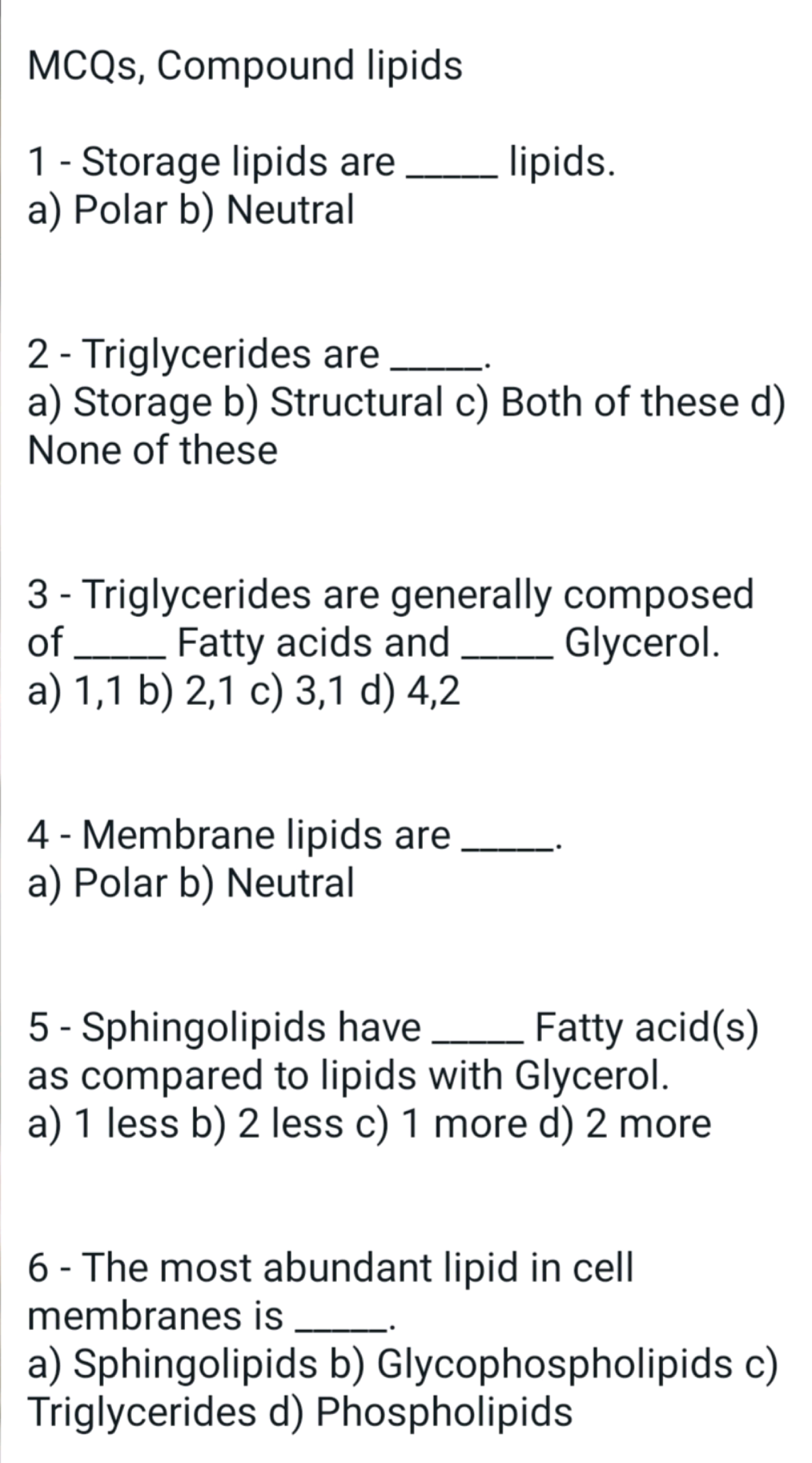 MCQs, Compound lipids

1 - Storage lipids are _____ lipids.
a) Polar b) Neutral

2 - Triglycerides are _____.
a) Storage b) Structural c) Both of these d) None of these

3 - Triglycerides are generally composed of _____ Fatty acids and _____ Glycerol.
a) 1,1 b) 2,1 c) 3,1 d) 4,2

4 - Membrane lipids are _____.
a) Polar b) Neutral

5 - Sphingolipids have _____ Fatty acid(s) as compared to lipids with Glycerol.
a) 1 less b) 2 less c) 1 more d) 2 more

6 - The most abundant lipid in cell membranes is _____.
a) Sphingolipids b) Glycophospholipids c) Triglycerides d) Phospholipids